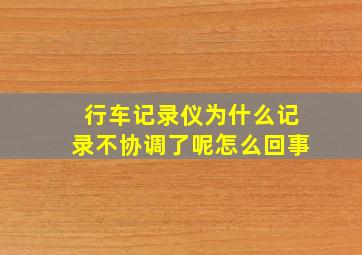 行车记录仪为什么记录不协调了呢怎么回事